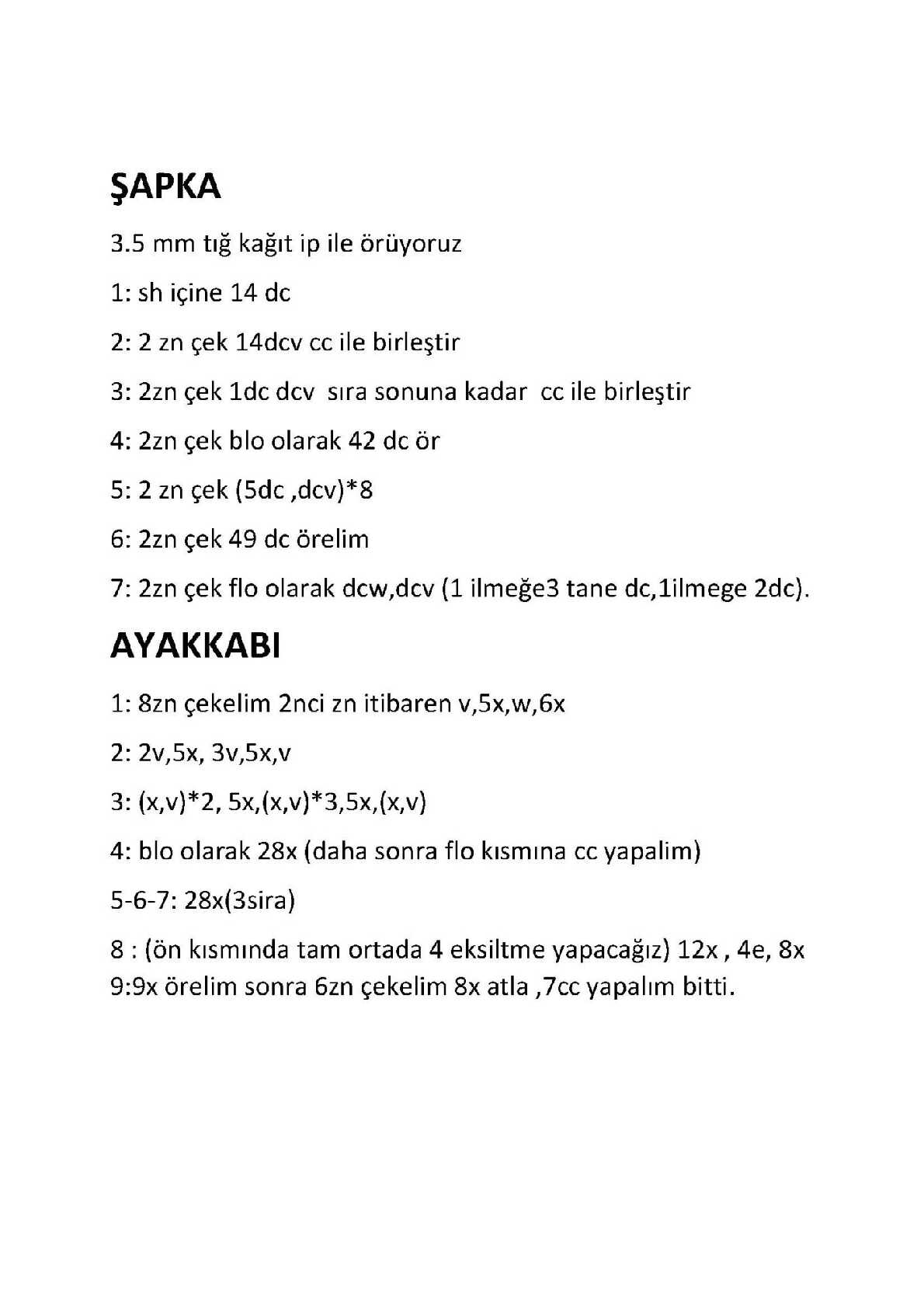 ŞAPKA

3.5 mm tığ kağıt ip ile örüyoruz

1: sh içine 14 dc

2: 2 zn çek 14dcv cc ile birleştir

3: 2zn çek 1dc dcv sıra sonuna kadar cc ile birleştir

4: 2zn çek blo olarak 42 dc ör

5: 2 zn çek (5dc ,dcv)*8

6: 2zn çek 49 dc örelim

7: 2zn çek flo olarak dcw,dcv (1 ilmeğe3 tane dc,1ilmege 2dc).

AYAKKABI

1: 8zn çekelim 2nci zn itibaren v,5x,w,6x

2: 2v,5x, 3v,5x,v

3: (x,v)*2, 5x,(x,v)*3,5x,(x,v)

4: blo olarak 28x (daha sonra flo kısmına cc yapalim)

5-6-7: 28x(3sira)

8 : (ön kısmında tam ortada 4 eksiltme yapacağız) 12x , 4e, 8x
9:9x örelim sonra 6zn çekelim 8x atla ,7cc yapalım bitti.